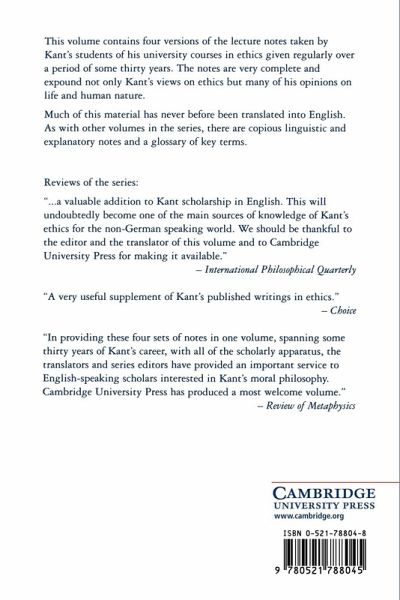 This volume contains four versions of the lecture notes taken by Kant's students of his university courses in ethics given regularly over a period of some thirty years. The notes are very complete and expound not only Kant's views on ethics but many of his opinions on life and human nature.

Much of this material has never before been translated into English. As with other volumes in the series, there are copious linguistic and explanatory notes and a glossary of key terms.

Reviews of the series:

"...a valuable addition to Kant scholarship in English. This will undoubtedly become one of the main sources of knowledge of Kant's ethics for the non-German speaking world. We should be thankful to the editor and the translator of this volume and to Cambridge University Press for making it available."
– International Philosophical Quarterly

"A very useful supplement of Kant's published writings in ethics."
– Choice

"In providing these four sets of notes in one volume, spanning some thirty years of Kant's career, with all of the scholarly apparatus, the translators and series editors have provided an important service to English-speaking scholars interested in Kant's moral philosophy. Cambridge University Press has produced a most welcome volume."
– Review of Metaphysics

CAMBRIDGE
UNIVERSITY PRESS
www.cambridge.org

ISBN 0-521-78804-8

9 780521 788045